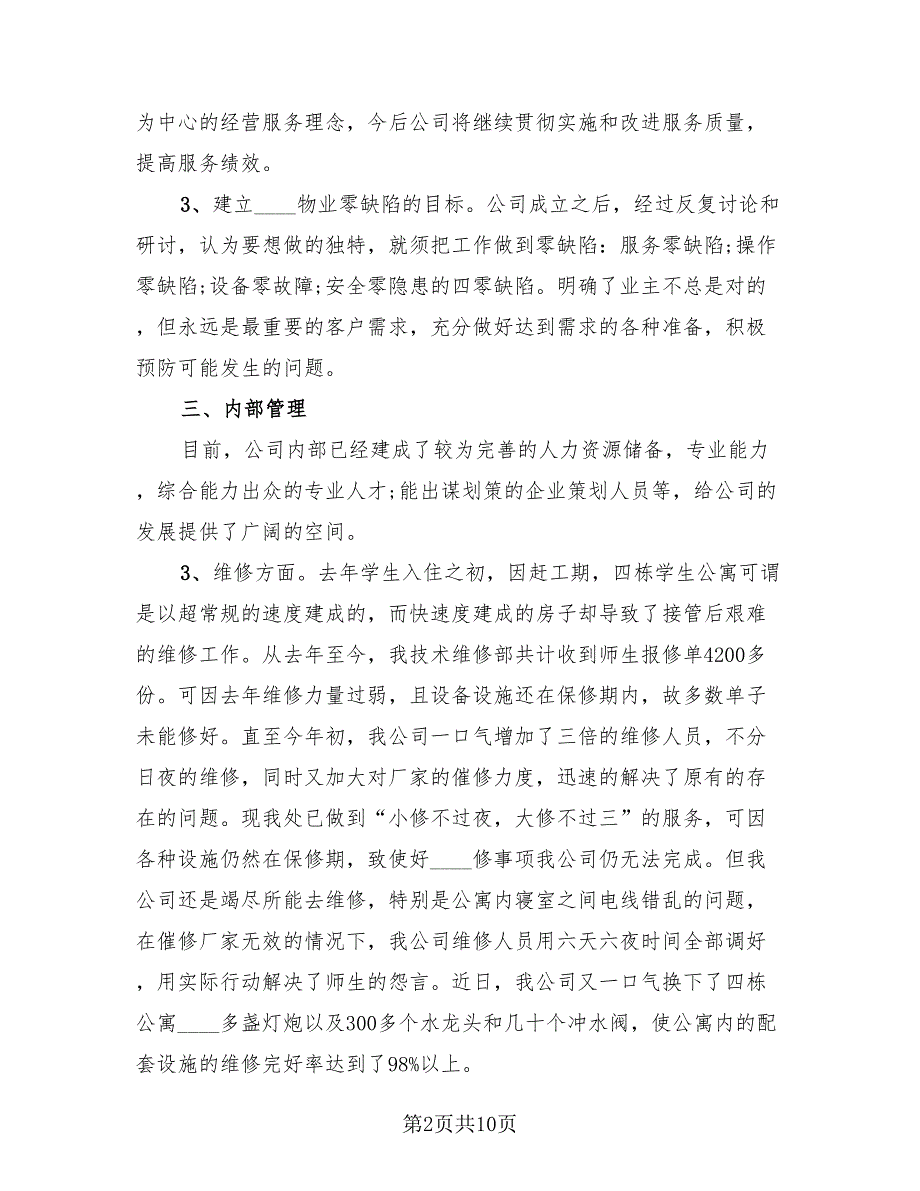 为中心的经营服务理念，今后公司将继续贯彻实施和改进服务质量，提高服务绩效。

3、建立____物业零缺陷的目标。公司成立之后，经过反复讨论和研讨，认为要想做的独特，就须把工作做到零缺陷：服务零缺陷;操作零缺陷;设备零故障;安全零隐患的四零缺陷。明确了业主不总是对的，但永远是最重要的客户需求，充分做好达到需求的各种准备，积极预防可能发生的问题。

三、内部管理

目前，公司内部已经建成了较为完善的人力资源储备，专业能力，综合能力出众的专业人才;能出谋划策的企业策划人员等，给公司的发展提供了广阔的空间。

3、维修方面。去年学生入住之初，因赶工期，四栋学生公寓可谓是以超常规的速度建成的，而快速度建成的房子却导致了接管后艰难的维修工作。从去年至今，我技术维修部共计收到师生报修单4200多份。可因去年维修力量过弱，且设备设施还在保修期内，故多数单子未能修好。直至今年初，我公司一口气增加了三倍的维修人员，不分日夜的维修，同时又加大对厂家的催修力度，迅速的解决了原有的存在的问题。现我处已做到“小修不过夜，大修不过三”的服务，可因各种设施仍然在保修期，致使好____修事项我公司仍无法完成。但我公司还是竭尽所能去维修，特别是公寓内寝室之间电线错乱的问题，在催修厂家无效的情况下，我公司维修人员用六天六夜时间全部调好，用实际行动解决了师生的怨言。近日，我公司又一口气换下了四栋公寓____多盏灯炮以及300多个水龙头和几十个冲水阀，使公寓内的配套设施的维修完好率达到了98%以上。

第2页共10页